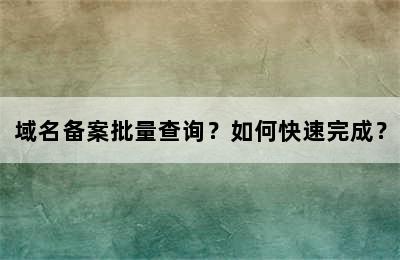 域名备案批量查询？如何快速完成？